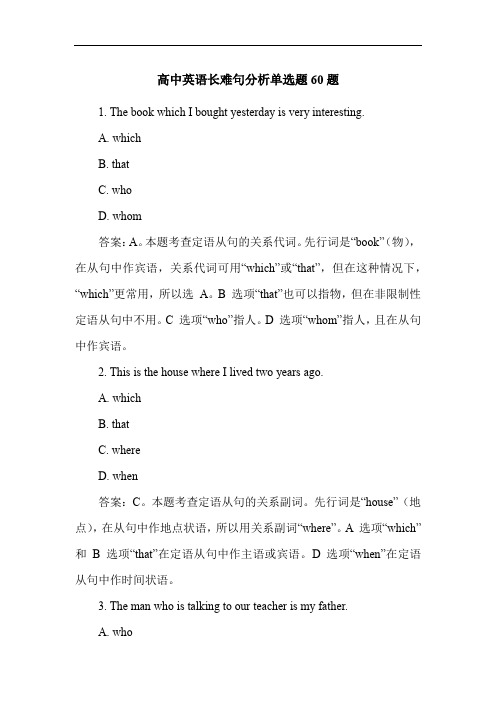 高中英语长难句分析单选题 60 题

1. The book which I bought yesterday is very interesting.

A. which

B. that

C. who

D. whom

答案：A。本题考查定语从句的关系代词。先行词是“book”（物），在从句中作宾语，关系代词可用“which”或“that”，但在这种情况下，“which”更常用，所以选 A。B 选项“that”也可以指物，但在非限制性定语从句中不用。C 选项“who”指人。D 选项“whom”指人，且在从句中作宾语。

2. This is the house where I lived two years ago.

A. which

B. that

C. where

D. when

答案：C。本题考查定语从句的关系副词。先行词是“house”（地点），在从句中作地点状语，所以用关系副词“where”。A 选项“which”和 B 选项“that”在定语从句中作主语或宾语。D 选项“when”在定语从句中作时间状语。

3. The man who is talking to our teacher is my father.

A. who